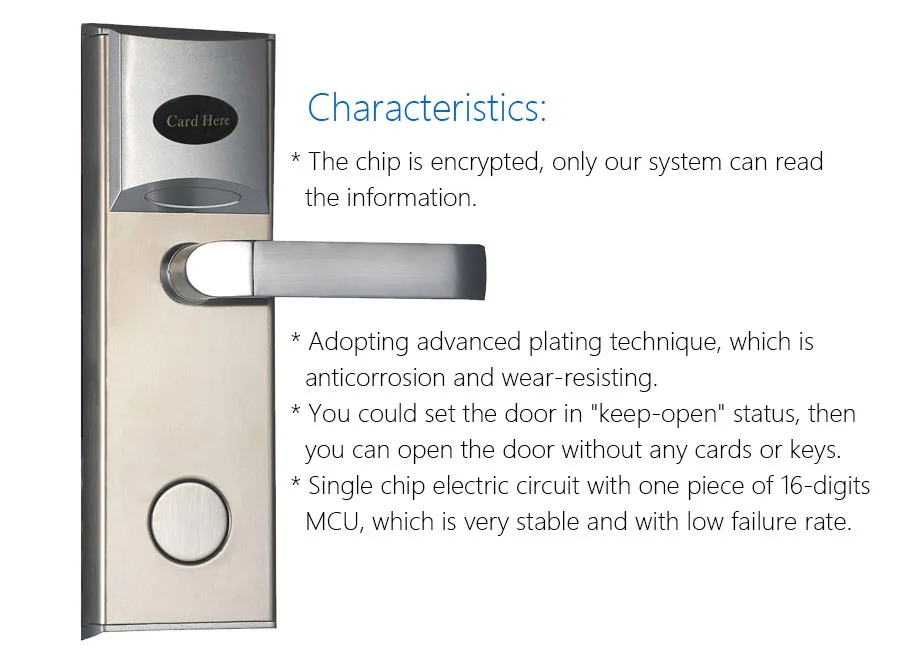 Card Here

Characteristics:

* The chip is encrypted, only our system can read the information.

* Adopting advanced plating technique, which is anticorrosion and wear-resisting.

* You could set the door in "keep-open" status, then you can open the door without any cards or keys.

* Single chip electric circuit with one piece of 16-digits MCU, which is very stable and with low failure rate.